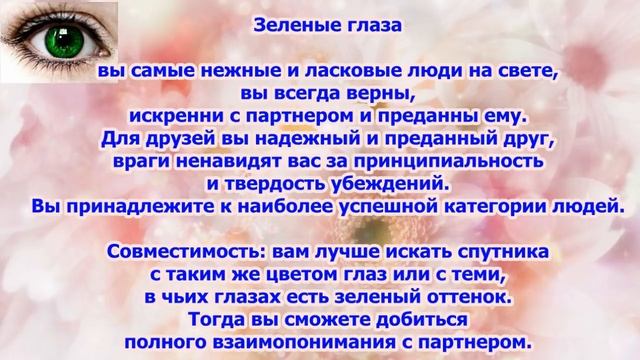 Зеленые глаза

вы самые нежные и ласковые люди на свете, вы всегда верны, искренни с партнером и преданны ему. Для друзей вы надежный и преданный друг, враги ненавидят вас за принципиальность и твердость убеждений. Вы принадлежите к наиболее успешной категории людей.

Совместимость: вам лучше искать спутника с таким же цветом глаз или с теми, в чьих глазах есть зеленый оттенок. Тогда вы сможете добиться полного взаимопонимания с партнером.